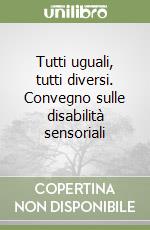 unilibro

Tutti uguali, tutti diversi. Convegno sulle disabilità sensoriali

COPERTINA NON DISPONIBILE